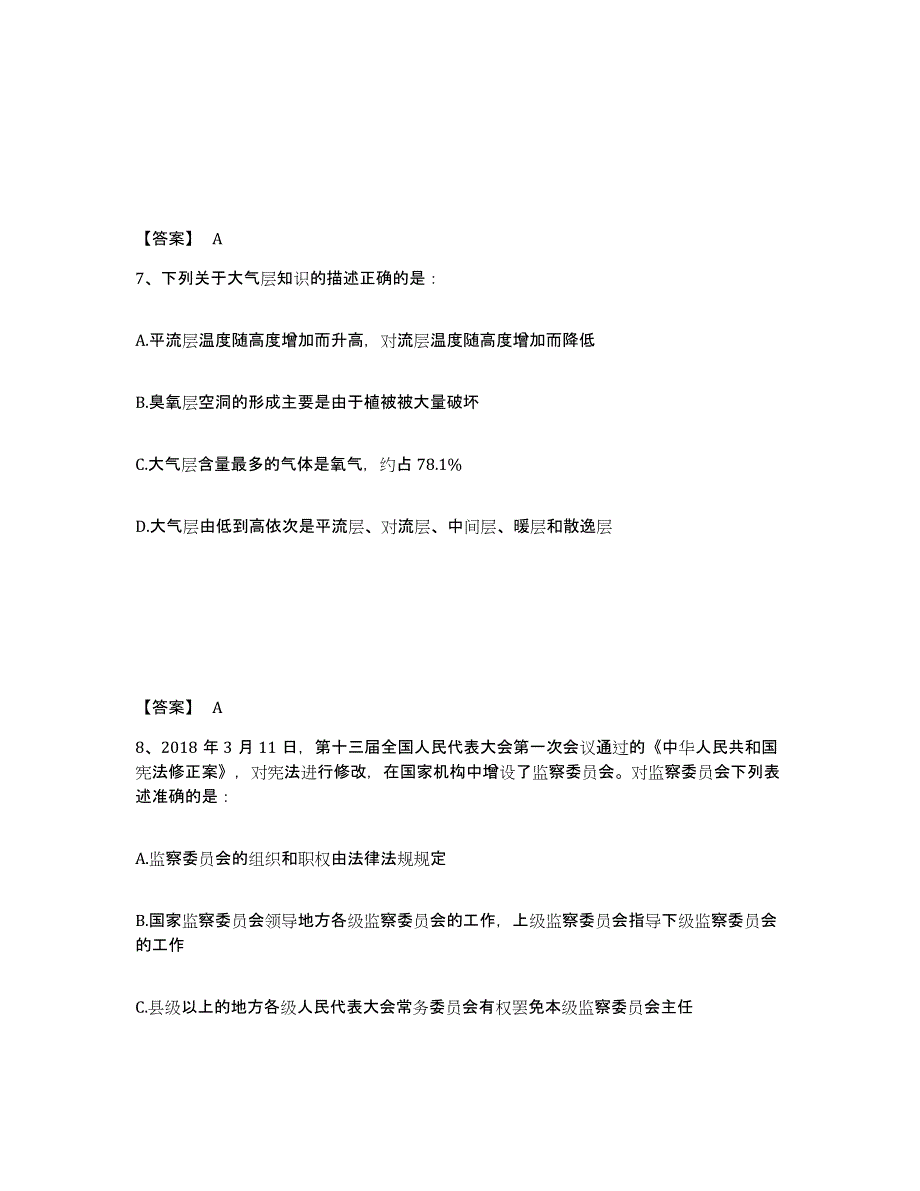 【答案】 A

7、下列关于大气层知识的描述正确的是：

A.平流层温度随高度增加而升高，对流层温度随高度增加而降低

B.臭氧层空洞的形成主要是由于植被被大量破坏

C.大气层含量最多的气体是氧气，约占 78.1%

D.大气层由低到高依次是平流层、对流层、中间层、暖层和散逸层

【答案】 A

8、2018 年 3 月 11 日，第十三届全国人民代表大会第一次会议通过的《中华人民共和国宪法修正案》，对宪法进行修改，在国家机构中增设了监察委员会。对监察委员会下列表述准确的是：

A.监察委员会的组织和职权由法律法规规定

B.国家监察委员会领导地方各级监察委员会的工作，上级监察委员会指导下级监察委员会的工作

C.县级以上的地方各级人民代表大会常务委员会有权罢免本级监察委员会主任